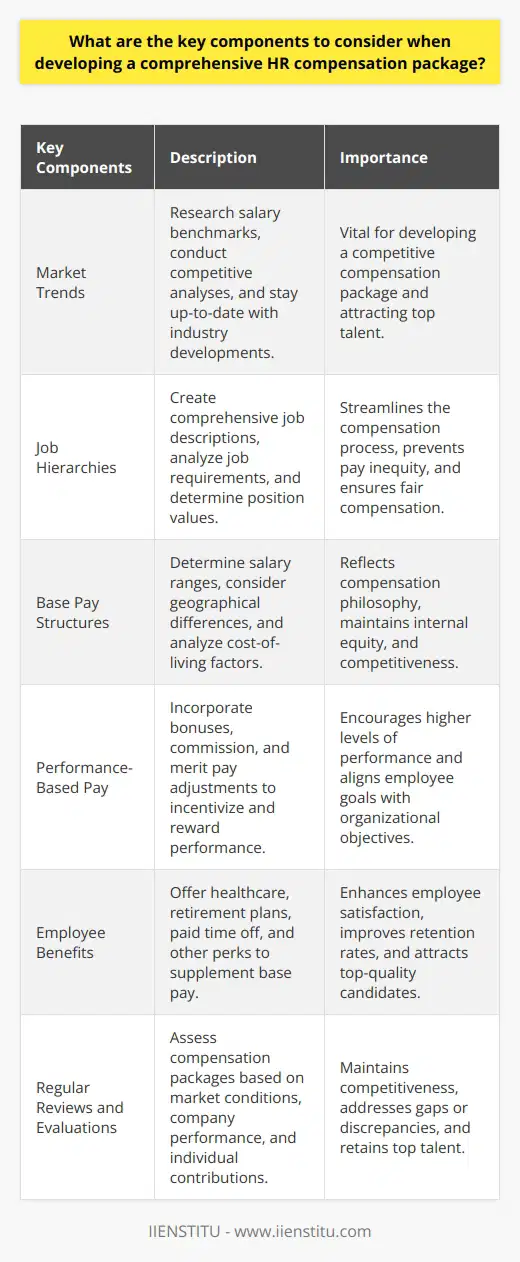 What are the key components to consider when developing a comprehensive HR compensation package?

| Key Components | Description | Importance |
|---|---|---|
| Market Trends | Research salary benchmarks, conduct competitive analyses, and stay up-to-date with industry developments. | Vital for developing a competitive compensation package and attracting top talent. |
| Job Hierarchies | Create comprehensive job descriptions, analyze job requirements, and determine position values. | Streamlines the compensation process, prevents pay inequity, and ensures fair compensation. |
| Base Pay Structures | Determine salary ranges, consider geographical differences, and analyze cost-of-living factors. | Reflects compensation philosophy, maintains internal equity, and competitiveness. |
| Performance-Based Pay | Incorporate bonuses, commission, and merit pay adjustments to incentivize and reward performance. | Encourages higher levels of performance and aligns employee goals with organizational objectives. |
| Employee Benefits | Offer healthcare, retirement plans, paid time off, and other perks to supplement base pay. | Enhances employee satisfaction, improves retention rates, and attracts top-quality candidates. |
| Regular Reviews and Evaluations | Assess compensation packages based on market conditions, company performance, and individual contributions. | Maintains competitiveness, addresses gaps or discrepancies, and retains top talent. |

IIENSTITU - www.iienstitu.com